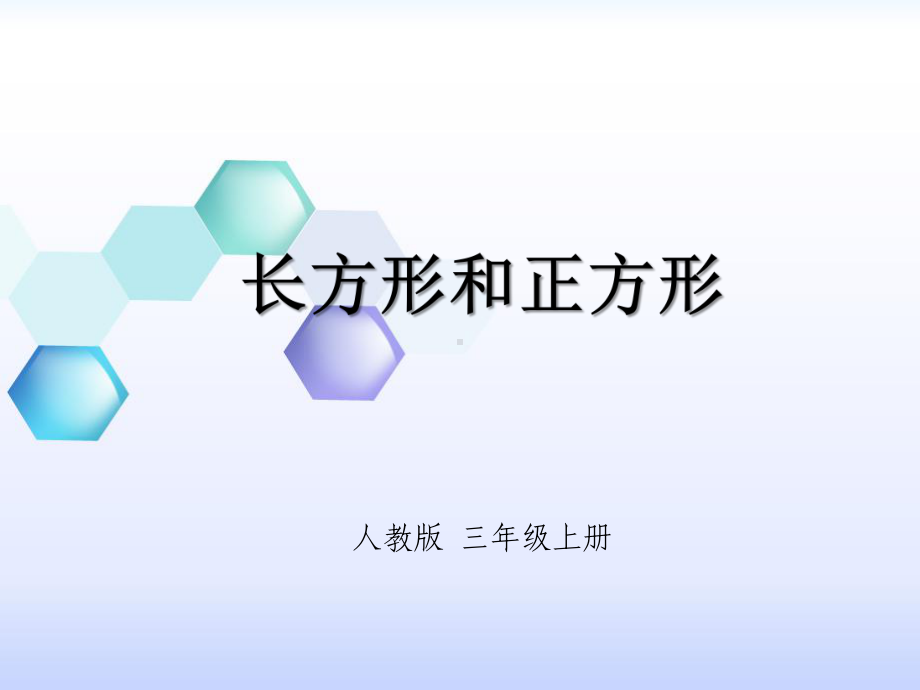 长方形和正方形

人教版 三年级上册